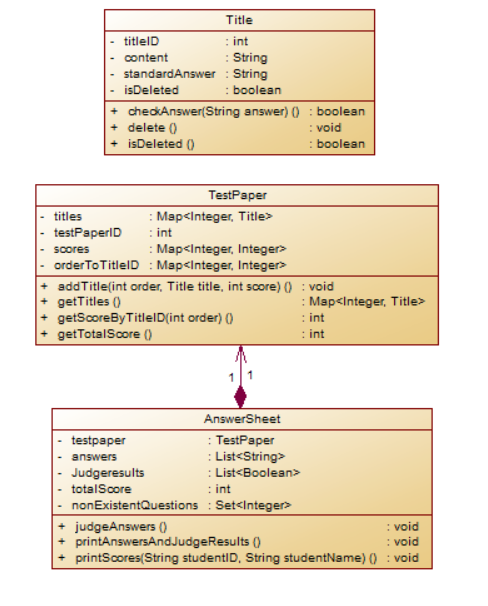 Title

- titleID : int
- content : String
- standardAnswer : String
- isDeleted : boolean

+ checkAnswer(String answer) () : boolean
+ delete () : void
+ isDeleted () : boolean

TestPaper

- titles : Map<Integer, Title>
- testPaperID : int
- scores : Map<Integer, Integer>
- orderToTitleID : Map<Integer, Integer>

+ addTitle(int order, Title title, int score) () : void
+ getTitles () : Map<Integer, Title>
+ getScoreByTitleID(int order) () : int
+ getTotalScore () : int

1 1

AnswerSheet

- testpaper : TestPaper
- answers : List<String>
- Judgeresults : List<Boolean>
- totalScore : int
- nonExistentQuestions : Set<Integer>

+ judgeAnswers () : void
+ printAnswersAndJudgeResults () : void
+ printScores(String studentID, String studentName) () : void